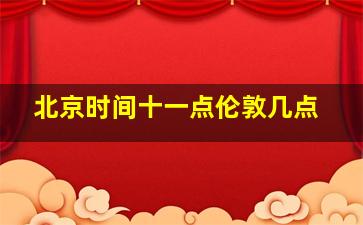 北京时间十一点伦敦几点